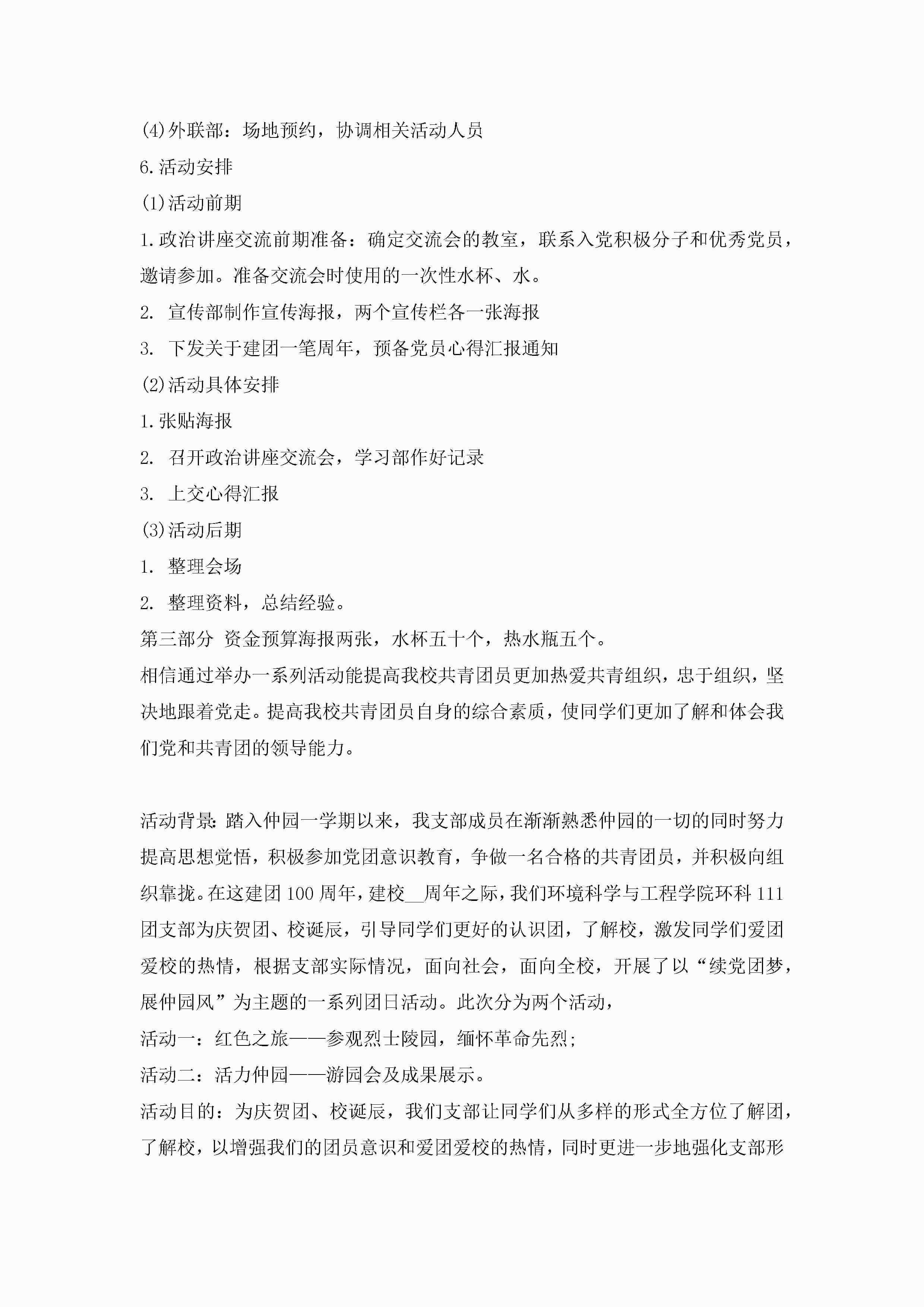 (4)外联部：场地预约，协调相关活动人员

6.活动安排

(1)活动前期

1.政治讲座交流前期准备：确定交流会的教室，联系入党积极分子和优秀党员，邀请参加。准备交流会时使用的一次性水杯、水。

2. 宣传部制作宣传海报，两个宣传栏各一张海报

3. 下发关于建团一笔周年，预备党员心得汇报通知

(2)活动具体安排

1.张贴海报

2. 召开政治讲座交流会，学习部作好记录

3. 上交心得汇报

(3)活动后期

1. 整理会场

2. 整理资料，总结经验。

第三部分 资金预算海报两张，水杯五十个，热水瓶五个。

相信通过举办一系列活动能提高我校共青团员更加热爱共青组织，忠于组织，坚决地跟着党走。提高我校共青团员自身的综合素质，使同学们更加了解和体会我们党和共青团的领导能力。

活动背景:踏入仲园一学期以来，我支部成员在渐渐熟悉仲园的一切的同时努力提高思想觉悟，积极参加党团意识教育，争做一名合格的共青团员，并积极向组织靠拢。在这建团100周年，建校__周年之际，我们环境科学与工程学院环科111团支部为庆贺团、校诞辰，引导同学们更好的认识团，了解校，激发同学们爱团爱校的热情，根据支部实际情况，面向社会，面向全校，开展了以“续党团梦，展仲园风”为主题的一系列团日活动。此次分为两个活动，

活动一：红色之旅——参观烈士陵园，缅怀革命先烈;

活动二：活力仲园——游园会及成果展示。

活动目的：为庆贺团、校诞辰，我们支部让同学们从多样的形式全方位了解团，了解校，以增强我们的团员意识和爱团爱校的热情，同时更进一步地强化支部形